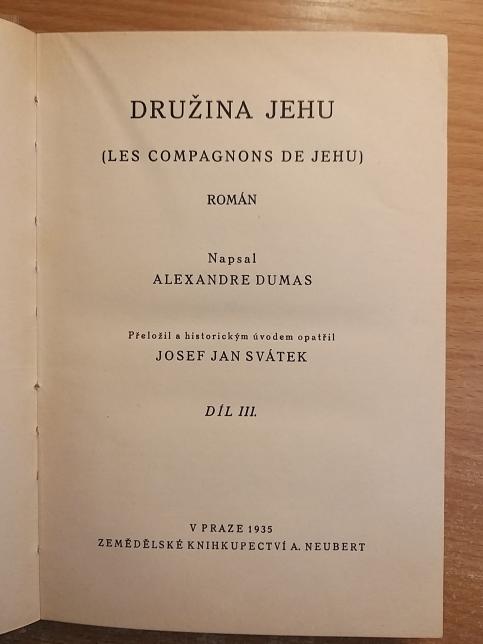 DRUŽINA JEHU

(LES COMPAGNONS DE JEHU)

ROMÁN

Napsal
ALEXANDRE DUMAS

Přeložil a historickým úvodem opatřil
JOSEF JAN SVÁTEK

DÍL III.

V PRAZE 1935
ZEMĚDĚLSKÉ KNIHKUPECTVÍ A. NEUBERT